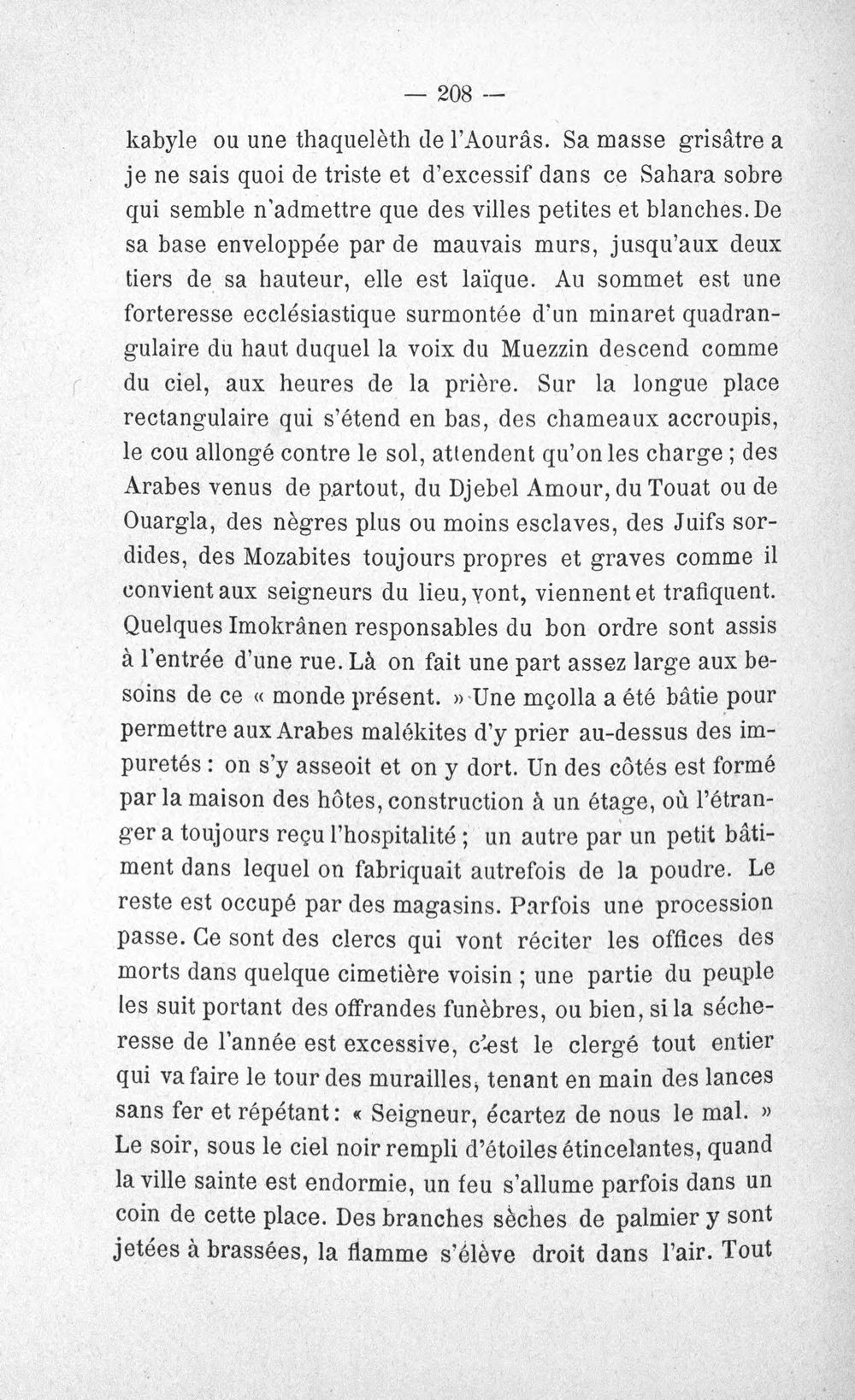 — 208 —

kabyle ou une thaquelèth de l'Aourâs. Sa masse grisâtre a je ne sais quoi de triste et d'excessif dans ce Sahara sobre qui semble n'admettre que des villes petites et blanches. De sa base enveloppée par de mauvais murs, jusqu'aux deux tiers de sa hauteur, elle est laïque. Au sommet est une forteresse ecclésiastique surmontée d'un minaret quadrangulaire du haut duquel la voix du Muezzin descend comme du ciel, aux heures de la prière. Sur la longue place rectangulaire qui s'étend en bas, des chameaux accroupis, le cou allongé contre le sol, attendent qu'on les charge ; des Arabes venus de partout, du Djebel Amour, du Touat ou de Ouargla, des nègres plus ou moins esclaves, des Juifs sordides, des Mozabites toujours propres et graves comme il convient aux seigneurs du lieu, vont, viennent et trafiquent. Quelques Imokrânen responsables du bon ordre sont assis à l'entrée d'une rue. Là on fait une part assez large aux besoins de ce « monde présent. » Une mçolla a été bâtie pour permettre aux Arabes malékites d'y prier au-dessus des impuretés : on s'y asseoit et on y dort. Un des côtés est formé par la maison des hôtes, construction à un étage, où l'étranger a toujours reçu l'hospitalité ; un autre par un petit bâtiment dans lequel on fabriquait autrefois de la poudre. Le reste est occupé par des magasins. Parfois une procession passe. Ce sont des clercs qui vont réciter les offices des morts dans quelque cimetière voisin ; une partie du peuple les suit portant des offrandes funèbres, ou bien, si la sécheresse de l'année est excessive, c'est le clergé tout entier qui va faire le tour des murailles, tenant en main des lances sans fer et répétant : « Seigneur, écartez de nous le mal. » Le soir, sous le ciel noir rempli d'étoiles étincelantes, quand la ville sainte est endormie, un feu s'allume parfois dans un coin de cette place. Des branches sèches de palmier y sont jetées à brassées, la flamme s'élève droit dans l'air. Tout